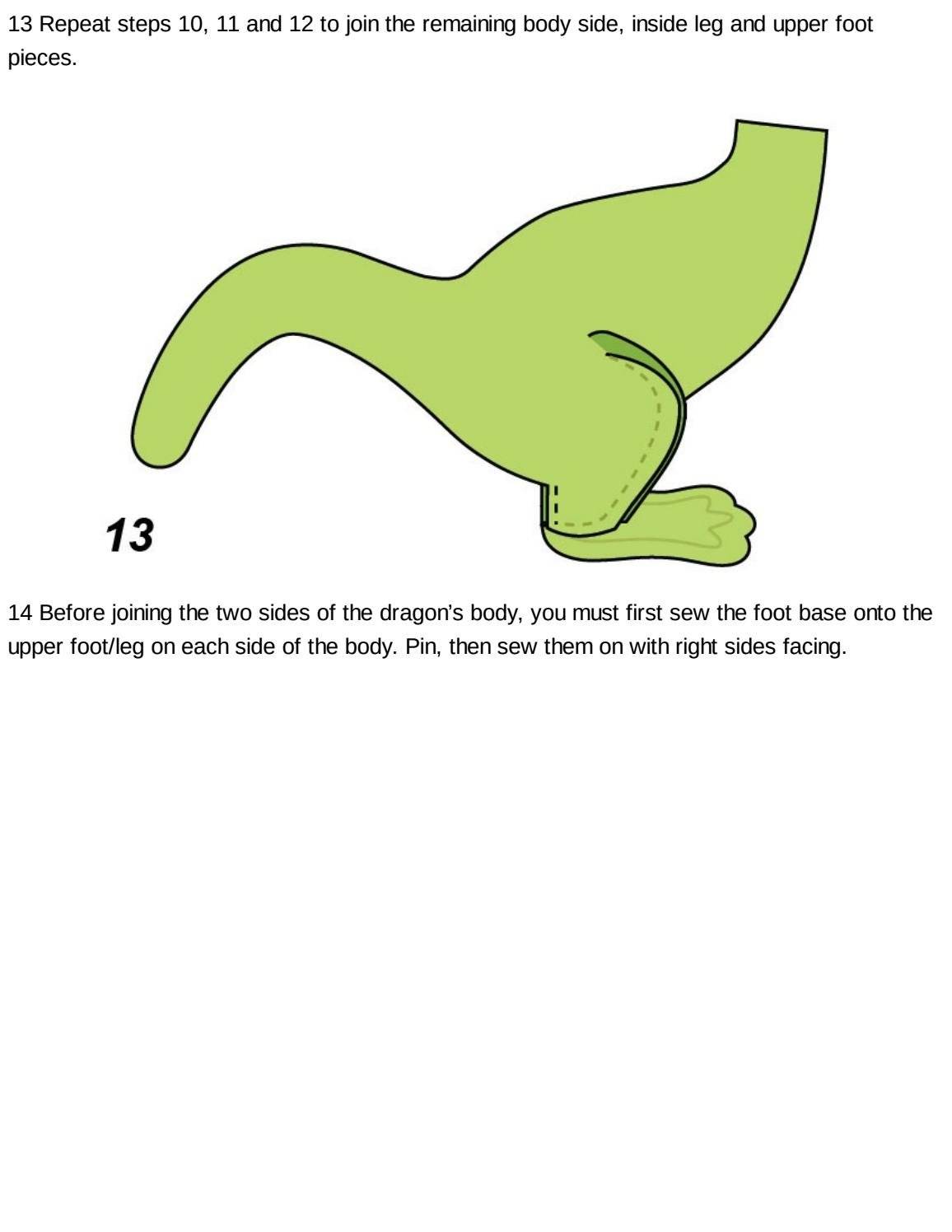 13 Repeat steps 10, 11 and 12 to join the remaining body side, inside leg and upper foot pieces.

13

14 Before joining the two sides of the dragon's body, you must first sew the foot base onto the upper foot/leg on each side of the body. Pin, then sew them on with right sides facing.